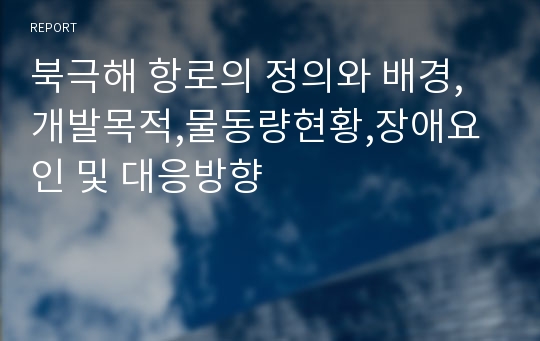 REPORT

북극해 항로의 정의와 배경, 개발목적,물동량현황,장애요인 및 대응방향